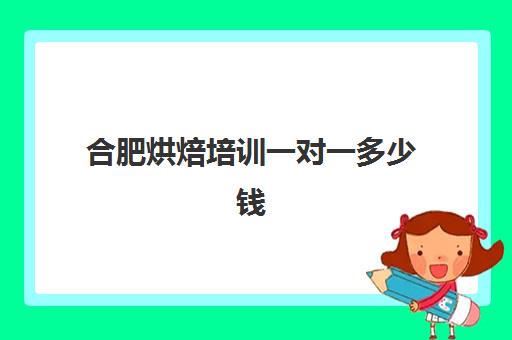 合肥烘焙培训一对一多少钱